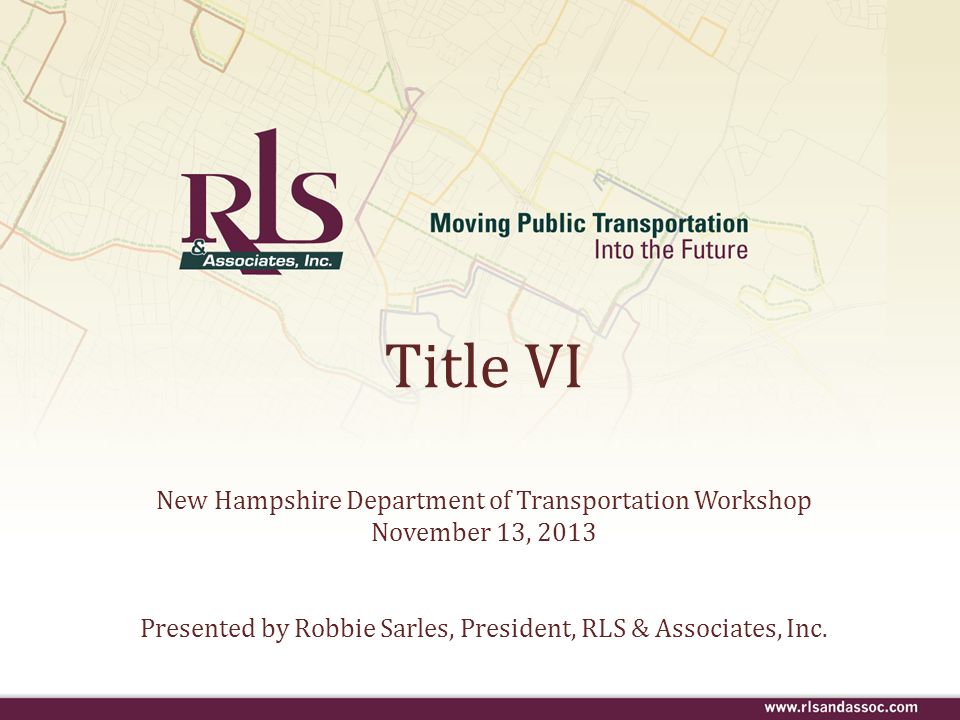 RLS & Associates, Inc.

Moving Public Transportation
Into the Future

Title VI

New Hampshire Department of Transportation Workshop
November 13, 2013

Presented by Robbie Sarles, President, RLS & Associates, Inc.

www.rlsandassoc.com